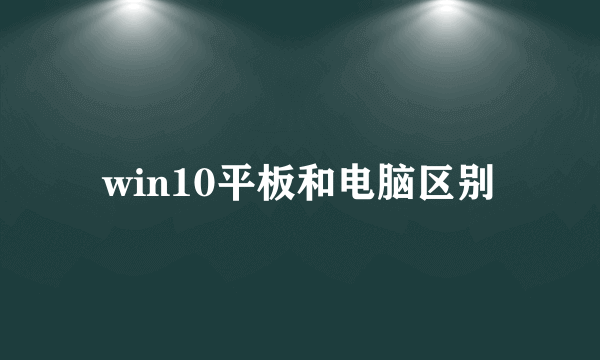 win10平板和电脑区别